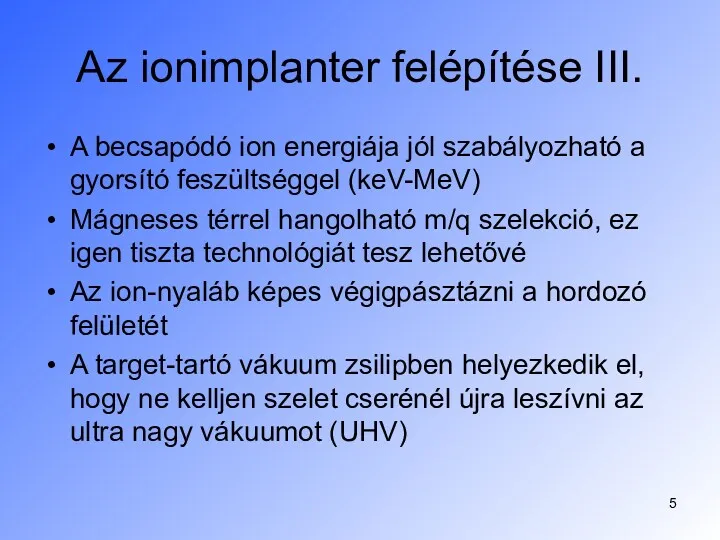 Az ionimplanter felépítése III.

• A becsapódó ion energiája jól szabályozható a gyorsító feszültséggel (keV-MeV)
• Mágneses térrel hangolható m/q szelekció, ez igen tiszta technológiát tesz lehetővé
• Az ion-nyaláb képes végigpásztázni a hordozó felületét
• A target-tartó vákuum zsilipben helyezkedik el, hogy ne kelljen szelet cserénél újra leszívni az ultra nagy vákuumot (UHV)

5